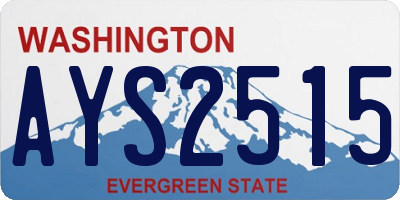 WASHINGTON

AYS2515

EVERGREEN STATE